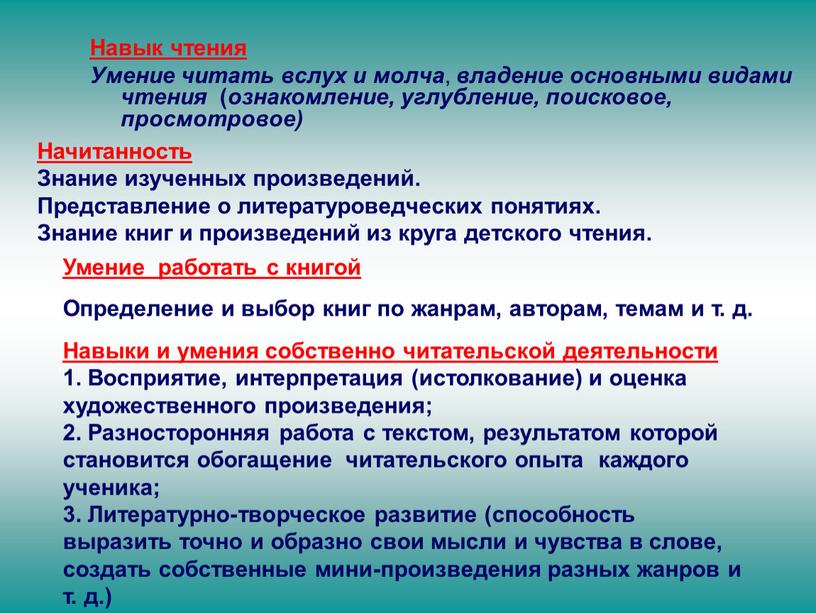 Навык чтения
Умение читать вслух и молча, владение основными видами чтения (ознакомление, углубление, поисковое, просмотровое)

Начитанность
Знание изученных произведений.
Представление о литературоведческих понятиях.
Знание книг и произведений из круга детского чтения.

Умение работать с книгой

Определение и выбор книг по жанрам, авторам, темам и т. д.

Навыки и умения собственно читательской деятельности
1. Восприятие, интерпретация (истолкование) и оценка художественного произведения;
2. Разносторонняя работа с текстом, результатом которой становится обогащение читательского опыта каждого ученика;
3. Литературно-творческое развитие (способность выразить точно и образно свои мысли и чувства в слове, создать собственные мини-произведения разных жанров и т. д.)